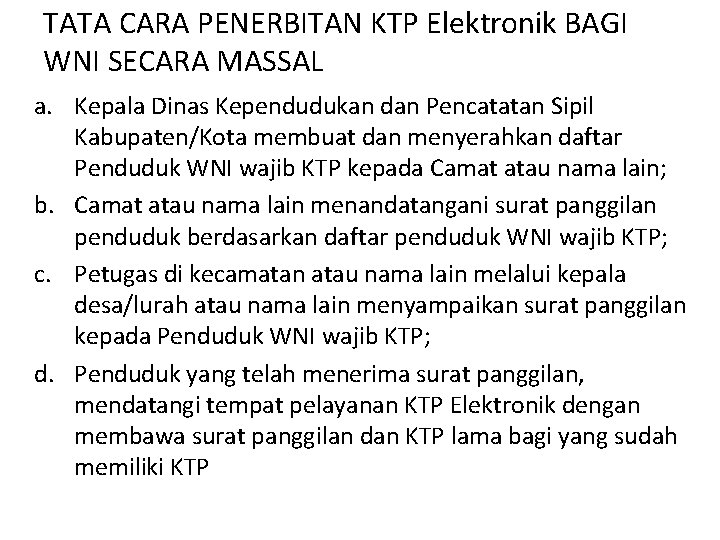 TATA CARA PENERBITAN KTP Elektronik BAGI WNI SECARA MASSAL

a. Kepala Dinas Kependudukan dan Pencatatan Sipil Kabupaten/Kota membuat dan menyerahkan daftar Penduduk WNI wajib KTP kepada Camat atau nama lain;

b. Camat atau nama lain menandatangani surat panggilan penduduk berdasarkan daftar penduduk WNI wajib KTP;

c. Petugas di kecamatan atau nama lain melalui kepala desa/lurah atau nama lain menyampaikan surat panggilan kepada Penduduk WNI wajib KTP;

d. Penduduk yang telah menerima surat panggilan, mendatangi tempat pelayanan KTP Elektronik dengan membawa surat panggilan dan KTP lama bagi yang sudah memiliki KTP